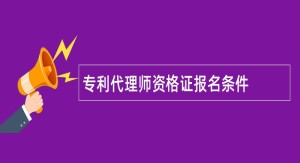 专利代理师资格证报名条件